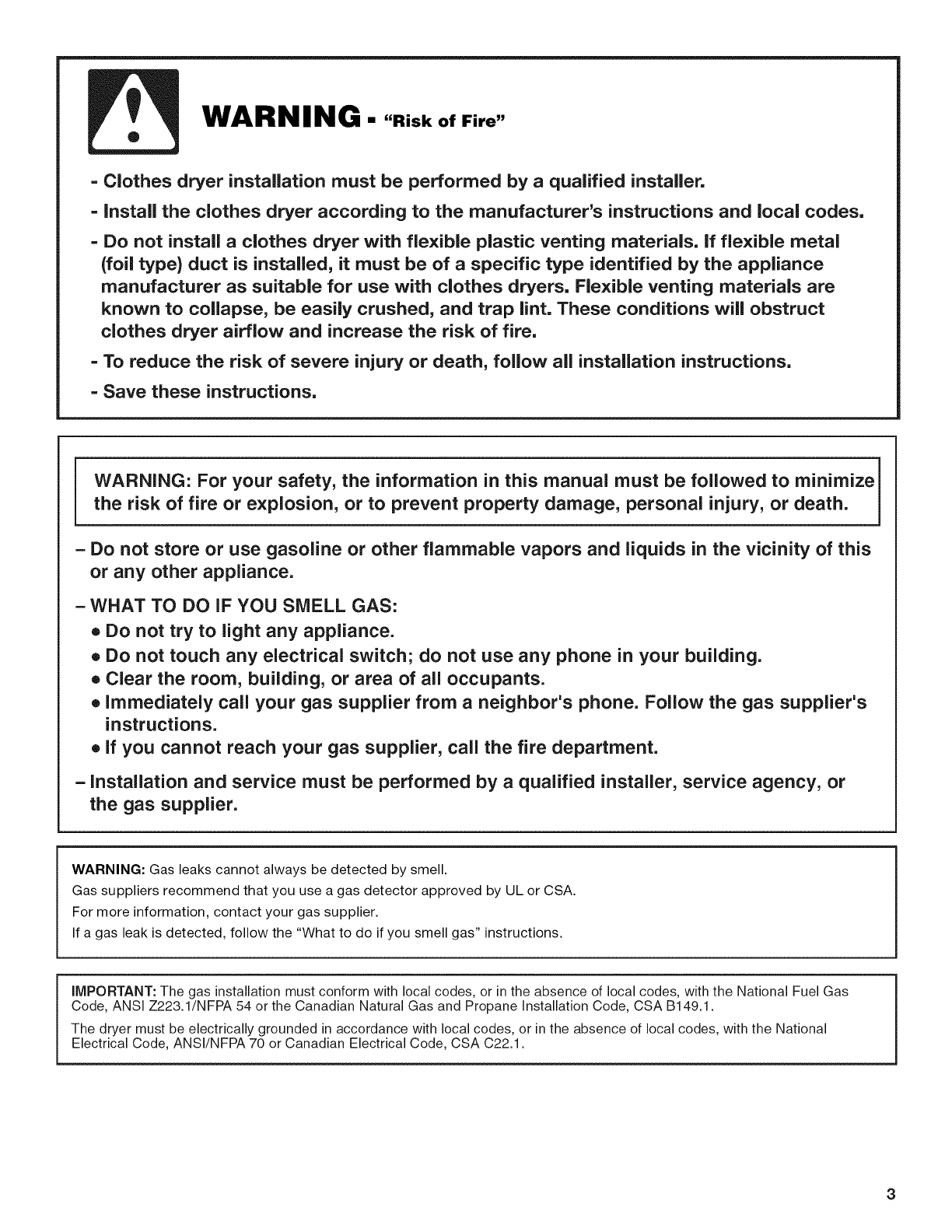 WARNING - "Risk of Fire"

- Clothes dryer installation must be performed by a qualified installer.

- Install the clothes dryer according to the manufacturer's instructions and local codes.

- Do not install a clothes dryer with flexible plastic venting materials. If flexible metal (foil type) duct is installed, it must be of a specific type identified by the appliance manufacturer as suitable for use with clothes dryers. Flexible venting materials are known to collapse, be easily crushed, and trap lint. These conditions will obstruct clothes dryer airflow and increase the risk of fire.

- To reduce the risk of severe injury or death, follow all installation instructions.

- Save these instructions.

WARNING: For your safety, the information in this manual must be followed to minimize the risk of fire or explosion, or to prevent property damage, personal injury, or death.

– Do not store or use gasoline or other flammable vapors and liquids in the vicinity of this or any other appliance.

– WHAT TO DO IF YOU SMELL GAS:
• Do not try to light any appliance.
• Do not touch any electrical switch; do not use any phone in your building.
• Clear the room, building, or area of all occupants.
• Immediately call your gas supplier from a neighbor's phone. Follow the gas supplier's instructions.
• If you cannot reach your gas supplier, call the fire department.

– Installation and service must be performed by a qualified installer, service agency, or the gas supplier.

WARNING: Gas leaks cannot always be detected by smell.
Gas suppliers recommend that you use a gas detector approved by UL or CSA.
For more information, contact your gas supplier.
If a gas leak is detected, follow the "What to do if you smell gas" instructions.

IMPORTANT: The gas installation must conform with local codes, or in the absence of local codes, with the National Fuel Gas Code, ANSI Z223.1/NFPA 54 or the Canadian Natural Gas and Propane Installation Code, CSA B149.1.

The dryer must be electrically grounded in accordance with local codes, or in the absence of local codes, with the National Electrical Code, ANSI/NFPA 70 or Canadian Electrical Code, CSA C22.1.

3